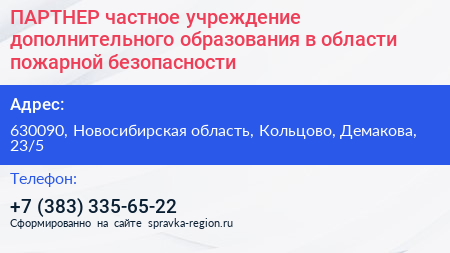 ПАРТНЕР частное учреждение дополнительного образования в области пожарной безопасности

Адрес:

630090, Новосибирская область, Кольцово, Демакова, 23/5

Телефон:

+7 (383) 335-65-22

Сформированно на сайте spravka-region.ru